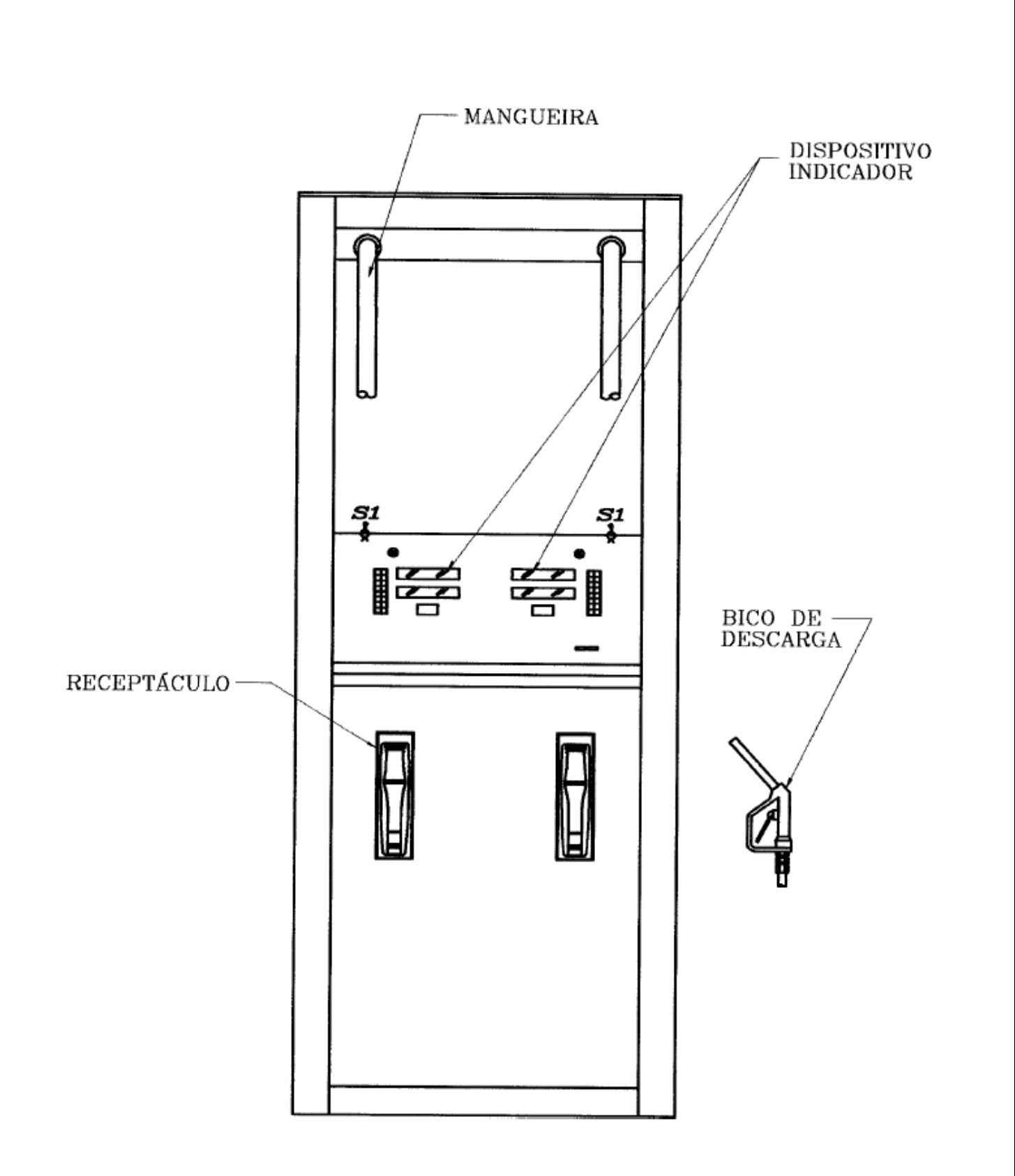 MANGUEIRA

DISPOSITIVO
INDICADOR

S1

S1

BICO DE
DESCARGA

RECEPTÁCULO